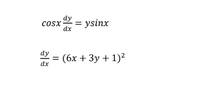 $cosx\frac{dy}{dx} = ysinx$

$\frac{dy}{dx} = (6x + 3y + 1)^2$